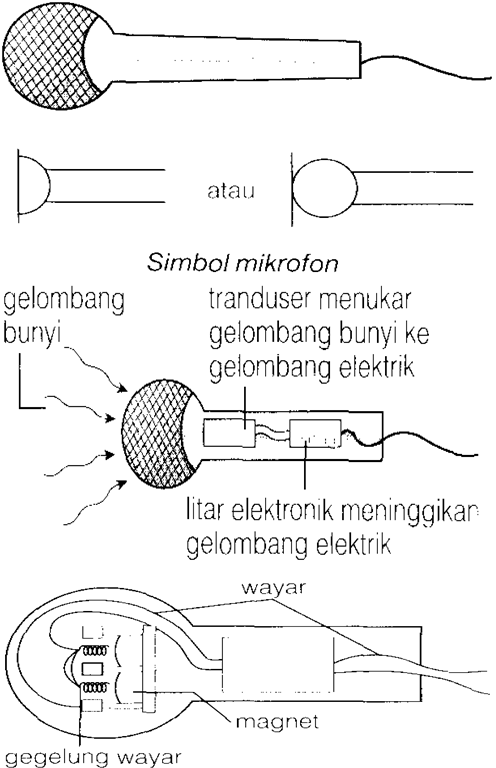 atau

Simbol mikrofon

gelombang bunyi

tranduser menukar gelombang bunyi ke gelombang elektrik

litar elektronik meninggikan gelombang elektrik

wayar

magnet

gegelung wayar